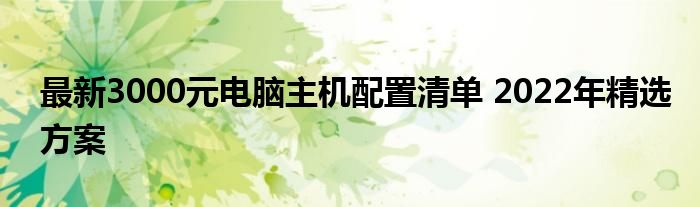 最新3000元电脑主机配置清单 2022年精选方案